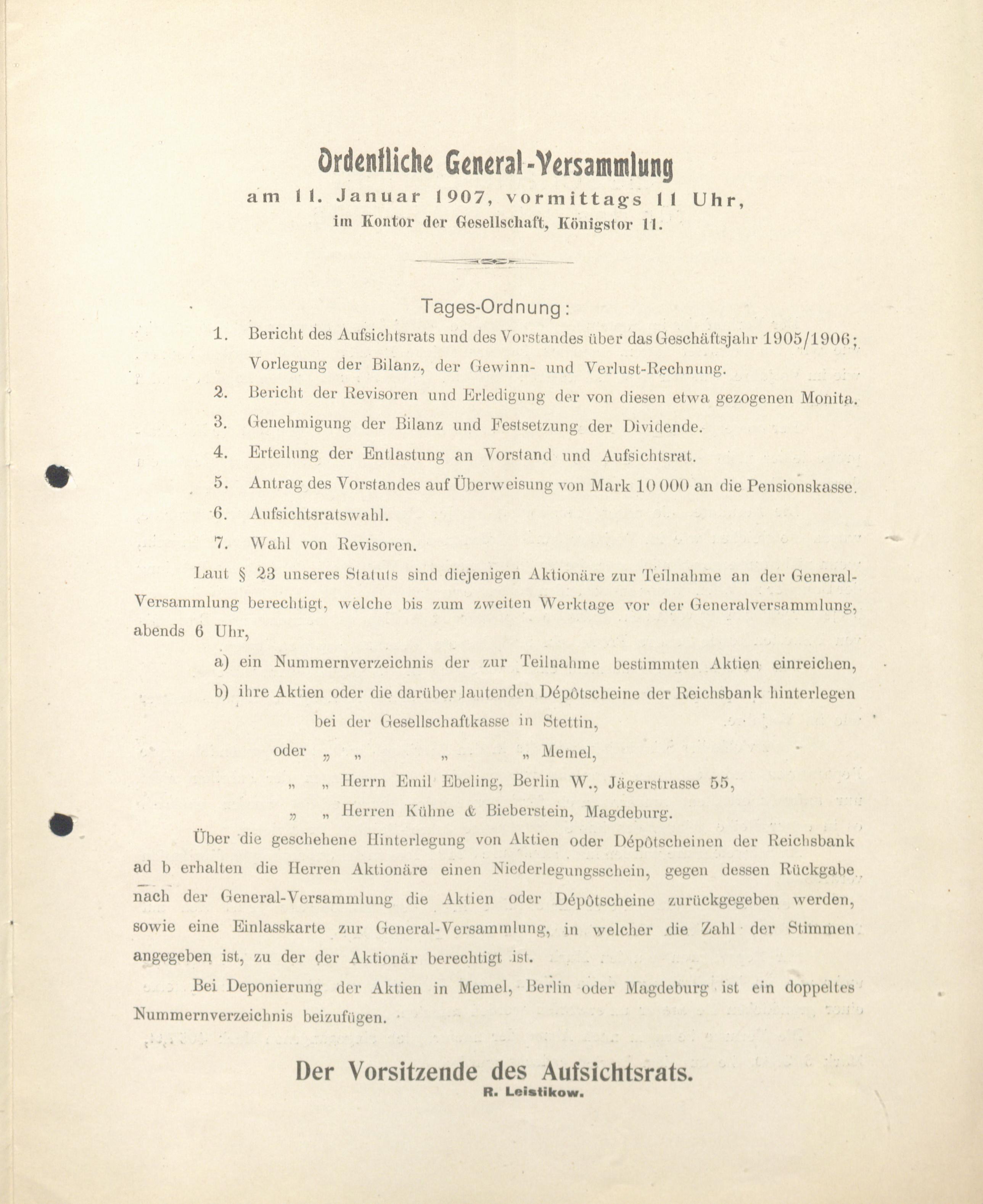 Ordentliche General-Versammlung
am 11. Januar 1907, vormittags 11 Uhr,
im Kontor der Gesellschaft, Königstor 11.

Tages-Ordnung:

1. Bericht des Aufsichtsrats und des Vorstandes über das Geschäftsjahr 1905/1906; Vorlegung der Bilanz, der Gewinn- und Verlust-Rechnung.
2. Bericht der Revisoren und Erledigung der von diesen etwa gezogenen Monita.
3. Genehmigung der Bilanz und Festsetzung der Dividende.
4. Erteilung der Entlastung an Vorstand und Aufsichtsrat.
5. Antrag des Vorstandes auf Überweisung von Mark 10 000 an die Pensionskasse.
6. Aufsichtsratswahl.
7. Wahl von Revisoren.

Laut § 23 unseres Statuts sind diejenigen Aktionäre zur Teilnahme an der General-Versammlung berechtigt, welche bis zum zweiten Werktage vor der Generalversammlung, abends 6 Uhr,

a) ein Nummernverzeichnis der zur Teilnahme bestimmten Aktien einreichen,
b) ihre Aktien oder die darüber lautenden Dépôtscheine der Reichsbank hinterlegen
bei der Gesellschaftkasse in Stettin,
oder „ „ „ „ Memel,
„ „ Herrn Emil Ebeling, Berlin W., Jägerstrasse 55,
„ „ Herren Kühne & Bieberstein, Magdeburg.

Über die geschehene Hinterlegung von Aktien oder Dépôtscheinen der Reichsbank ad b erhalten die Herren Aktionäre einen Niederlegungsschein, gegen dessen Rückgabe nach der General-Versammlung die Aktien oder Dépôtscheine zurückgegeben werden, sowie eine Einlasskarte zur General-Versammlung, in welcher die Zahl der Stimmen angegeben ist, zu der der Aktionär berechtigt ist.

Bei Deponierung der Aktien in Memel, Berlin oder Magdeburg ist ein doppeltes Nummernverzeichnis beizufügen.

Der Vorsitzende des Aufsichtsrats.
R. Leistikow.